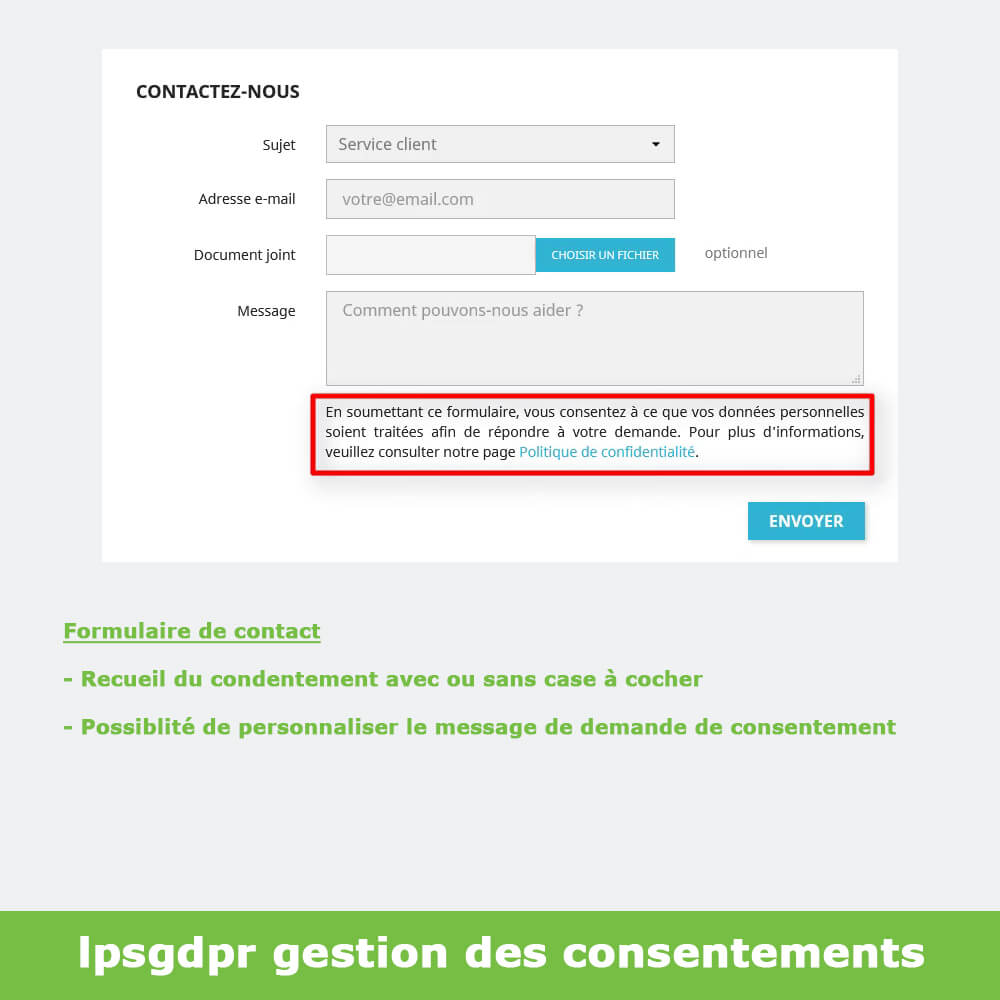 CONTACTEZ-NOUS

Sujet
Service client

Adresse e-mail
votre@email.com

Document joint
CHOISIR UN FICHIER
optionnel

Message
Comment pouvons-nous aider ?

En soumettant ce formulaire, vous consentez à ce que vos données personnelles soient traitées afin de répondre à votre demande. Pour plus d'informations, veuillez consulter notre page Politique de confidentialité.

ENVOYER

Formulaire de contact

- Recueil du condentement avec ou sans case à cocher

- Possiblité de personnaliser le message de demande de consentement

lpsgdpr gestion des consentements